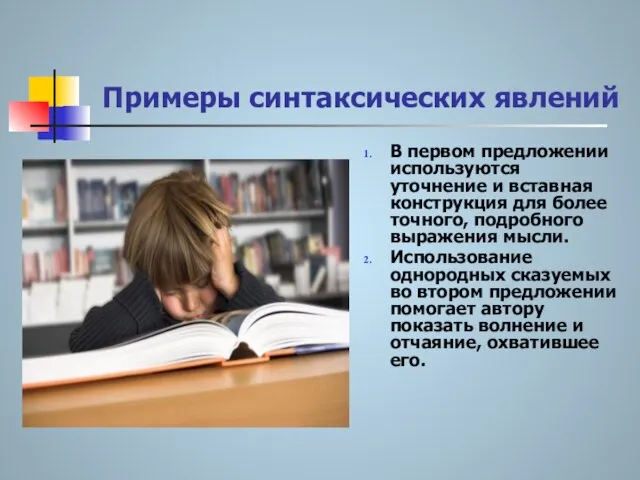 Примеры синтаксических явлений

1. В первом предложении используются уточнение и вставная конструкция для более точного, подробного выражения мысли.
2. Использование однородных сказуемых во втором предложении помогает автору показать волнение и отчаяние, охватившее его.